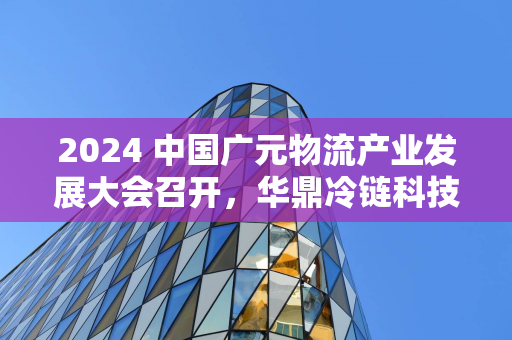 2024 中国广元物流产业发展大会召开，华鼎冷链科技